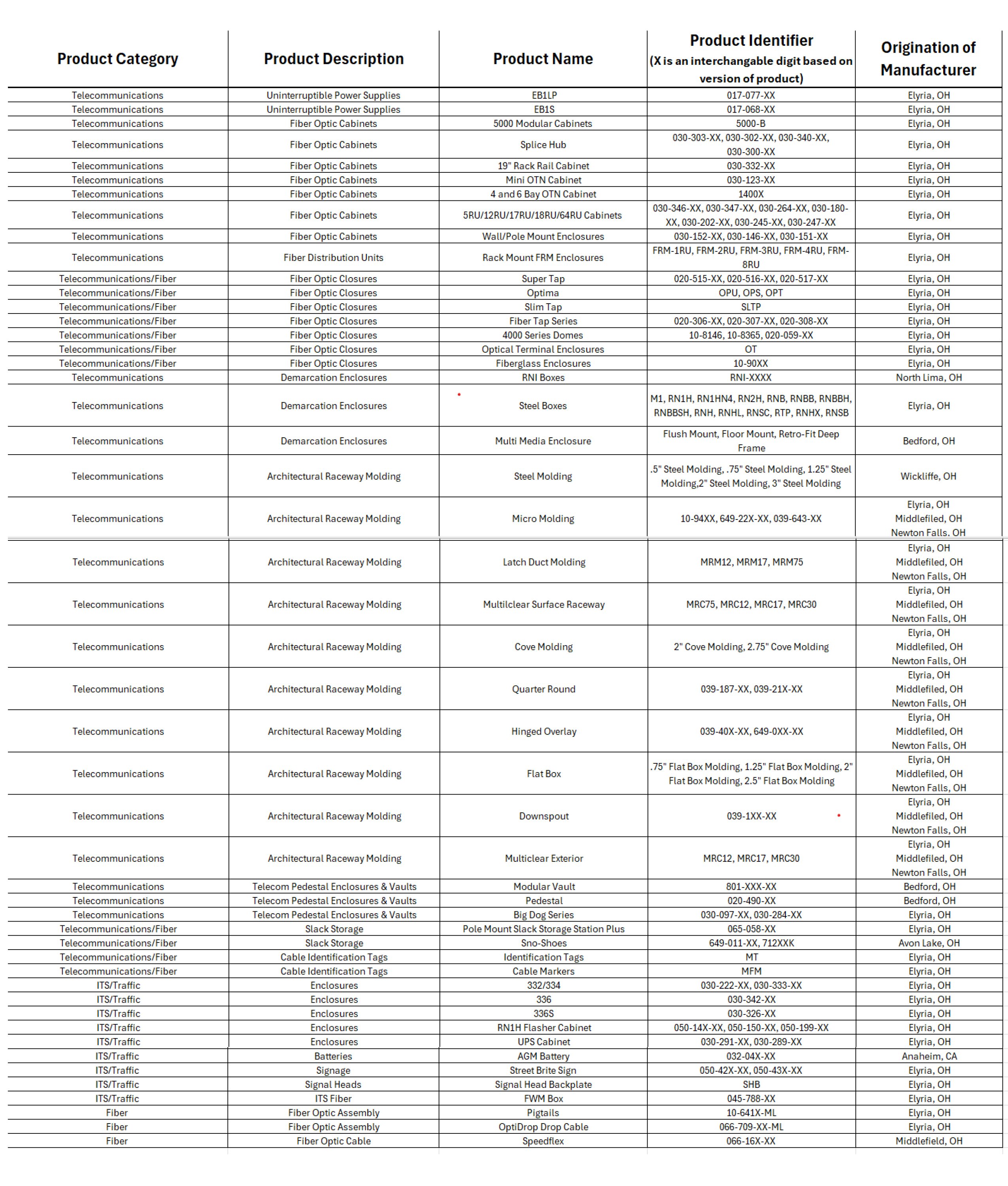 | Product Category | Product Description | Product Name | Product Identifier (X is an interchangable digit based on version of product) | Origination of Manufacturer |
|---|---|---|---|---|
| Telecommunications | Uninterruptible Power Supplies | EB1LP | 017-077-XX | Elyria, OH |
| Telecommunications | Uninterruptible Power Supplies | EB1S | 017-068-XX | Elyria, OH |
| Telecommunications | Fiber Optic Cabinets | 5000 Modular Cabinets | 5000-B | Elyria, OH |
| Telecommunications | Fiber Optic Cabinets | Splice Hub | 030-303-XX, 030-302-XX, 030-340-XX, 030-300-XX | Elyria, OH |
| Telecommunications | Fiber Optic Cabinets | 19" Rack Rail Cabinet | 030-332-XX | Elyria, OH |
| Telecommunications | Fiber Optic Cabinets | Mini OTN Cabinet | 030-123-XX | Elyria, OH |
| Telecommunications | Fiber Optic Cabinets | 4 and 6 Bay OTN Cabinet | 1400X | Elyria, OH |
| Telecommunications | Fiber Optic Cabinets | 5RU/12RU/17RU/18RU/64RU Cabinets | 030-346-XX, 030-347-XX, 030-264-XX, 030-180-XX, 030-202-XX, 030-245-XX, 030-247-XX | Elyria, OH |
| Telecommunications | Fiber Optic Cabinets | Wall/Pole Mount Enclosures | 030-152-XX, 030-146-XX, 030-151-XX | Elyria, OH |
| Telecommunications | Fiber Distribution Units | Rack Mount FRM Enclosures | FRM-1RU, FRM-2RU, FRM-3RU, FRM-4RU, FRM-8RU | Elyria, OH |
| Telecommunications/Fiber | Fiber Optic Closures | Super Tap | 020-515-XX, 020-516-XX, 020-517-XX | Elyria, OH |
| Telecommunications/Fiber | Fiber Optic Closures | Optima | OPU, OPS, OPT | Elyria, OH |
| Telecommunications/Fiber | Fiber Optic Closures | Slim Tap | SLTP | Elyria, OH |
| Telecommunications/Fiber | Fiber Optic Closures | Fiber Tap Series | 020-306-XX, 020-307-XX, 020-308-XX | Elyria, OH |
| Telecommunications/Fiber | Fiber Optic Closures | 4000 Series Domes | 10-8146, 10-8365, 020-059-XX | Elyria, OH |
| Telecommunications/Fiber | Fiber Optic Closures | Optical Terminal Enclosures | OT | Elyria, OH |
| Telecommunications/Fiber | Fiber Optic Closures | Fiberglass Enclosures | 10-90XX | Elyria, OH |
| Telecommunications | Demarcation Enclosures | RNI Boxes | RNI-XXXX | North Lima, OH |
| Telecommunications | Demarcation Enclosures | Steel Boxes | M1, RN1H, RN1HN4, RN2H, RNB, RNBB, RNBBH, RNBBSH, RNH, RNHL, RNSC, RTP, RNHX, RNSB | Elyria, OH |
| Telecommunications | Demarcation Enclosures | Multi Media Enclosure | Flush Mount, Floor Mount, Retro-Fit Deep Frame | Bedford, OH |
| Telecommunications | Architectural Raceway Molding | Steel Molding | .5" Steel Molding, .75" Steel Molding, 1.25" Steel Molding,2" Steel Molding, 3" Steel Molding | Wickliffe, OH |
| Telecommunications | Architectural Raceway Molding | Micro Molding | 10-94XX, 649-22X-XX, 039-643-XX | Elyria, OH Middlefiled, OH Newton Falls. OH |
| Telecommunications | Architectural Raceway Molding | Latch Duct Molding | MRM12, MRM17, MRM75 | Elyria, OH Middlefiled, OH Newton Falls, OH |
| Telecommunications | Architectural Raceway Molding | Multilclear Surface Raceway | MRC75, MRC12, MRC17, MRC30 | Elyria, OH Middlefiled, OH Newton Falls, OH |
| Telecommunications | Architectural Raceway Molding | Cove Molding | 2" Cove Molding, 2.75" Cove Molding | Elyria, OH Middlefiled, OH Newton Falls, OH |
| Telecommunications | Architectural Raceway Molding | Quarter Round | 039-187-XX, 039-21X-XX | Elyria, OH Middlefiled, OH Newton Falls, OH |
| Telecommunications | Architectural Raceway Molding | Hinged Overlay | 039-40X-XX, 649-0XX-XX | Elyria, OH Middlefiled, OH Newton Falls, OH |
| Telecommunications | Architectural Raceway Molding | Flat Box | .75" Flat Box Molding, 1.25" Flat Box Molding, 2" Flat Box Molding, 2.5" Flat Box Molding | Elyria, OH Middlefiled, OH Newton Falls, OH |
| Telecommunications | Architectural Raceway Molding | Downspout | 039-1XX-XX | Elyria, OH Middlefiled, OH Newton Falls, OH |
| Telecommunications | Architectural Raceway Molding | Multiclear Exterior | MRC12, MRC17, MRC30 | Elyria, OH Middlefiled, OH Newton Falls, OH |
| Telecommunications | Telecom Pedestal Enclosures & Vaults | Modular Vault | 801-XXX-XX | Bedford, OH |
| Telecommunications | Telecom Pedestal Enclosures & Vaults | Pedestal | 020-490-XX | Bedford, OH |
| Telecommunications | Telecom Pedestal Enclosures & Vaults | Big Dog Series | 030-097-XX, 030-284-XX | Elyria, OH |
| Telecommunications/Fiber | Slack Storage | Pole Mount Slack Storage Station Plus | 065-058-XX | Elyria, OH |
| Telecommunications/Fiber | Slack Storage | Sno-Shoes | 649-011-XX, 712XXK | Avon Lake, OH |
| Telecommunications/Fiber | Cable Identification Tags | Identification Tags | MT | Elyria, OH |
| Telecommunications/Fiber | Cable Identification Tags | Cable Markers | MFM | Elyria, OH |
| ITS/Traffic | Enclosures | 332/334 | 030-222-XX, 030-333-XX | Elyria, OH |
| ITS/Traffic | Enclosures | 336 | 030-342-XX | Elyria, OH |
| ITS/Traffic | Enclosures | 336S | 030-326-XX | Elyria, OH |
| ITS/Traffic | Enclosures | RN1H Flasher Cabinet | 050-14X-XX, 050-150-XX, 050-199-XX | Elyria, OH |
| ITS/Traffic | Enclosures | UPS Cabinet | 030-291-XX, 030-289-XX | Elyria, OH |
| ITS/Traffic | Batteries | AGM Battery | 032-04X-XX | Anaheim, CA |
| ITS/Traffic | Signage | Street Brite Sign | 050-42X-XX, 050-43X-XX | Elyria, OH |
| ITS/Traffic | Signal Heads | Signal Head Backplate | SHB | Elyria, OH |
| ITS/Traffic | ITS Fiber | FWM Box | 045-788-XX | Elyria, OH |
| Fiber | Fiber Optic Assembly | Pigtails | 10-641X-ML | Elyria, OH |
| Fiber | Fiber Optic Assembly | OptiDrop Drop Cable | 066-709-XX-ML | Elyria, OH |
| Fiber | Fiber Optic Cable | Speedflex | 066-16X-XX | Middlefield, OH |